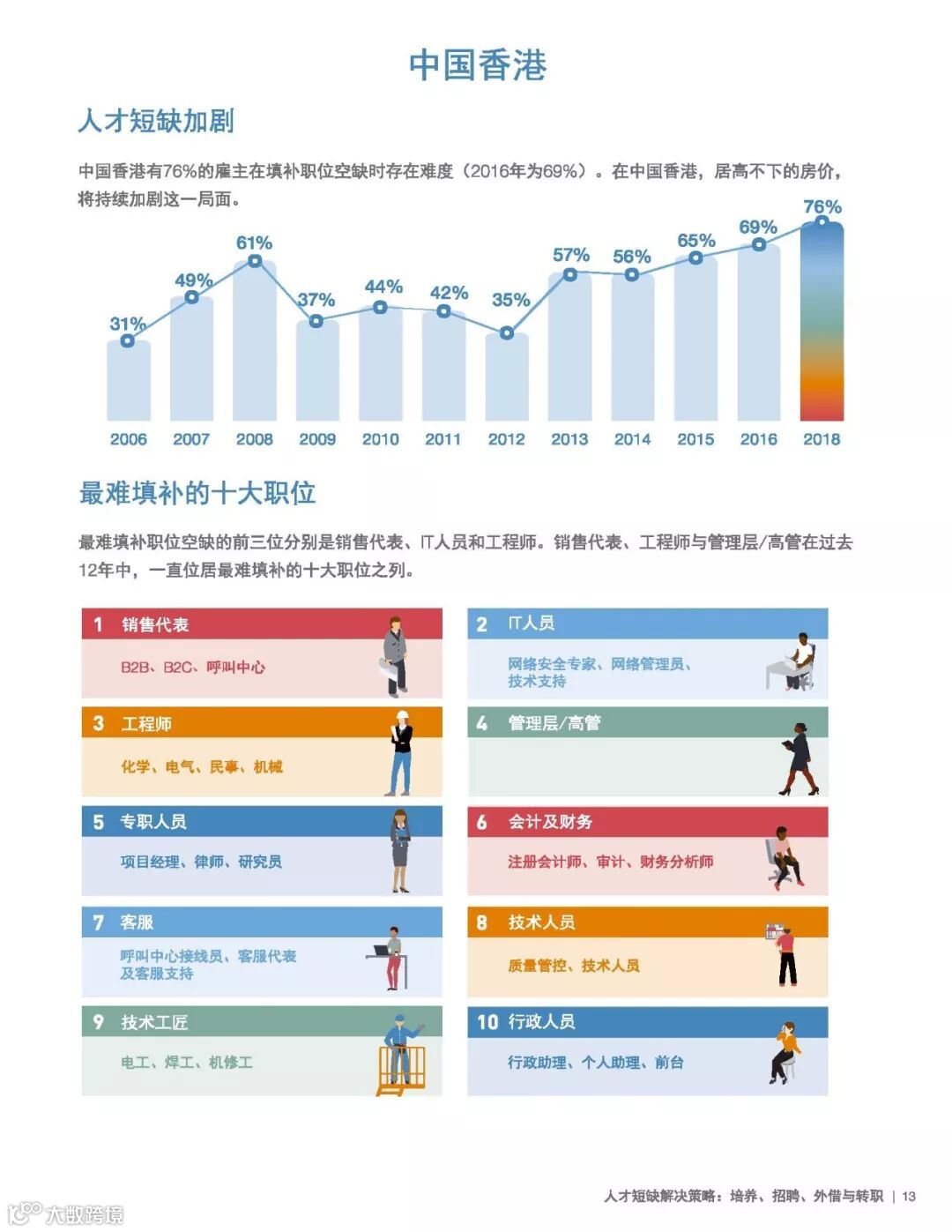 中国香港

人才短缺加剧

中国香港有76%的雇主在填补职位空缺时存在难度（2016年为69%）。在中国香港，居高不下的房价，将持续加剧这一局面。

31% 49% 61% 37% 44% 42% 35% 57% 56% 65% 69% 76%

2006 2007 2008 2009 2010 2011 2012 2013 2014 2015 2016 2018

最难填补的十大职位

最难填补职位空缺的前三位分别是销售代表、IT人员和工程师。销售代表、工程师与管理层/高管在过去12年中，一直位居最难填补的十大职位之列。

1 销售代表
B2B、B2C、呼叫中心

2 IT人员
网络安全专家、网络管理员、技术支持

3 工程师
化学、电气、民事、机械

4 管理层/高管

5 专职人员
项目经理、律师、研究员

6 会计及财务
注册会计师、审计、财务分析师

7 客服
呼叫中心接线员、客服代表及客服支持

8 技术人员
质量管控、技术人员

9 技术工匠
电工、焊工、机修工

10 行政人员
行政助理、个人助理、前台

人才短缺解决策略：培养、招聘、外借与转职 | 13

大数跨境